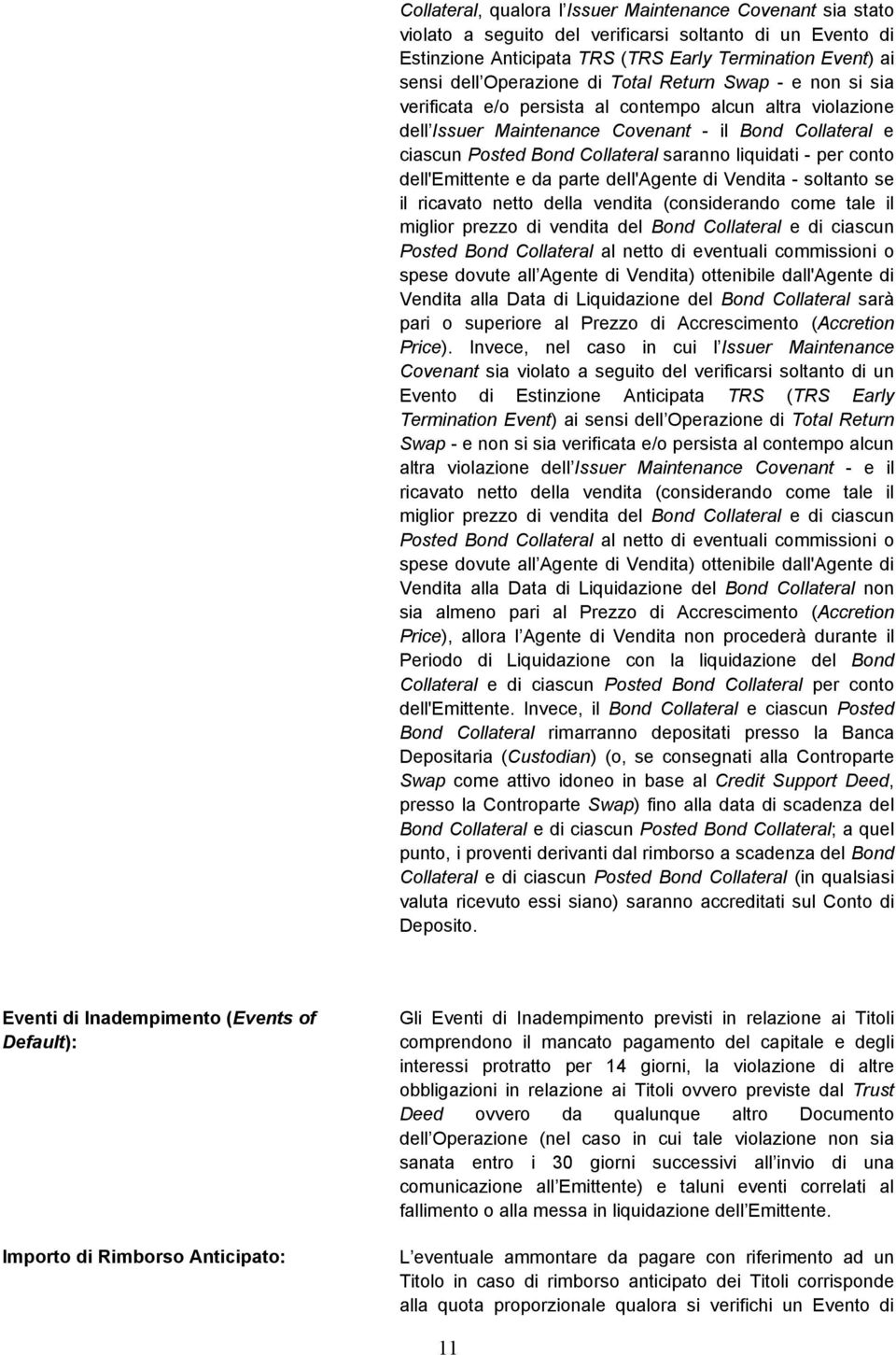 Collateral, qualora l Issuer Maintenance Covenant sia stato violato a seguito del verificarsi soltanto di un Evento di Estinzione Anticipata TRS (TRS Early Termination Event) ai sensi dell Operazione di Total Return Swap - e non si sia verificata e/o persista al contempo alcun altra violazione dell Issuer Maintenance Covenant - il Bond Collateral e ciascun Posted Bond Collateral saranno liquidati - per conto dell'Emittente e da parte dell'Agente di Vendita - soltanto se il ricavato netto della vendita (considerando come tale il miglior prezzo di vendita del Bond Collateral e di ciascun Posted Bond Collateral al netto di eventuali commissioni o spese dovute all Agente di Vendita) ottenibile dall'Agente di Vendita alla Data di Liquidazione del Bond Collateral sarà pari o superiore al Prezzo di Accrescimento (Accretion Price). Invece, nel caso in cui l Issuer Maintenance Covenant sia violato a seguito del verificarsi soltanto di un Evento di Estinzione Anticipata TRS (TRS Early Termination Event) ai sensi dell Operazione di Total Return Swap - e non si sia verificata e/o persista al contempo alcun altra violazione dell Issuer Maintenance Covenant - e il ricavato netto della vendita (considerando come tale il miglior prezzo di vendita del Bond Collateral e di ciascun Posted Bond Collateral al netto di eventuali commissioni o spese dovute all Agente di Vendita) ottenibile dall'Agente di Vendita alla Data di Liquidazione del Bond Collateral non sia almeno pari al Prezzo di Accrescimento (Accretion Price), allora l Agente di Vendita non procederà durante il Periodo di Liquidazione con la liquidazione del Bond Collateral e di ciascun Posted Bond Collateral per conto dell'Emittente. Invece, il Bond Collateral e ciascun Posted Bond Collateral rimarranno depositati presso la Banca Depositaria (Custodian) (o, se consegnati alla Controparte Swap come attivo idoneo in base al Credit Support Deed, presso la Controparte Swap) fino alla data di scadenza del Bond Collateral e di ciascun Posted Bond Collateral; a quel punto, i proventi derivanti dal rimborso a scadenza del Bond Collateral e di ciascun Posted Bond Collateral (in qualsiasi valuta ricevuto essi siano) saranno accreditati sul Conto di Deposito.

Eventi di Inadempimento (Events of Default):

Gli Eventi di Inadempimento previsti in relazione ai Titoli comprendono il mancato pagamento del capitale e degli interessi protratto per 14 giorni, la violazione di altre obbligazioni in relazione ai Titoli ovvero previste dal Trust Deed ovvero da qualunque altro Documento dell Operazione (nel caso in cui tale violazione non sia sanata entro i 30 giorni successivi all invio di una comunicazione all Emittente) e taluni eventi correlati al fallimento o alla messa in liquidazione dell Emittente.

Importo di Rimborso Anticipato:

L eventuale ammontare da pagare con riferimento ad un Titolo in caso di rimborso anticipato dei Titoli corrisponde alla quota proporzionale qualora si verifichi un Evento di

11